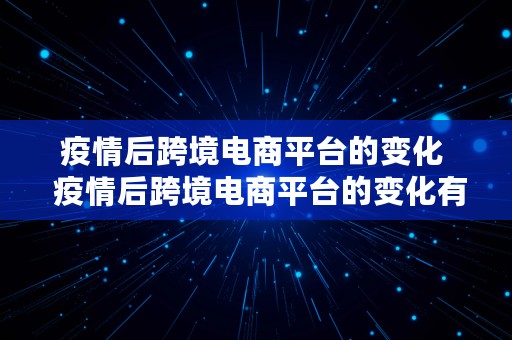 疫情后跨境电商平台的变化
疫情后跨境电商平台的变化有